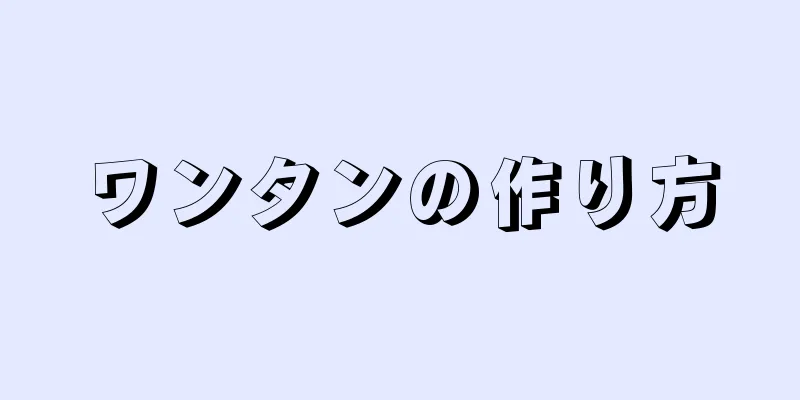 ワンタンの作り方